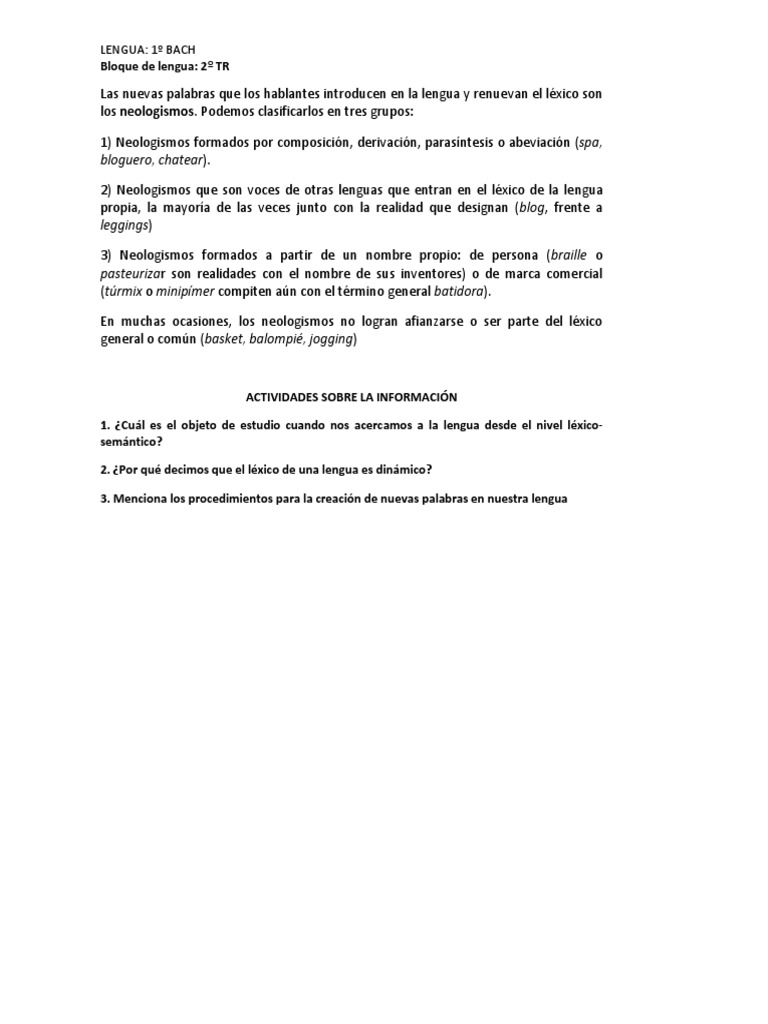 LENGUA: 1º BACH
Bloque de lengua: 2º TR

Las nuevas palabras que los hablantes introducen en la lengua y renuevan el léxico son los neologismos. Podemos clasificarlos en tres grupos:

1) Neologismos formados por composición, derivación, parasíntesis o abeviación (spa, bloguero, chatear).

2) Neologismos que son voces de otras lenguas que entran en el léxico de la lengua propia, la mayoría de las veces junto con la realidad que designan (blog, frente a leggings)

3) Neologismos formados a partir de un nombre propio: de persona (braille o pasteurizar son realidades con el nombre de sus inventores) o de marca comercial (túrmix o minipímer compiten aún con el término general batidora).

En muchas ocasiones, los neologismos no logran afianzarse o ser parte del léxico general o común (basket, balompié, jogging)

ACTIVIDADES SOBRE LA INFORMACIÓN

1. ¿Cuál es el objeto de estudio cuando nos acercamos a la lengua desde el nivel léxico-semántico?

2. ¿Por qué decimos que el léxico de una lengua es dinámico?

3. Menciona los procedimientos para la creación de nuevas palabras en nuestra lengua